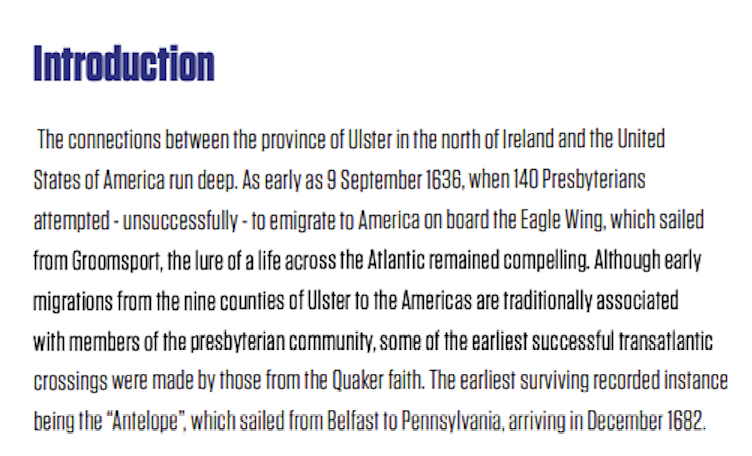 Introduction

The connections between the province of Ulster in the north of Ireland and the United States of America run deep. As early as 9 September 1636, when 140 Presbyterians attempted - unsuccessfully - to emigrate to America on board the Eagle Wing, which sailed from Groomsport, the lure of a life across the Atlantic remained compelling. Although early migrations from the nine counties of Ulster to the Americas are traditionally associated with members of the presbyterian community, some of the earliest successful transatlantic crossings were made by those from the Quaker faith. The earliest surviving recorded instance being the "Antelope", which sailed from Belfast to Pennsylvania, arriving in December 1682.